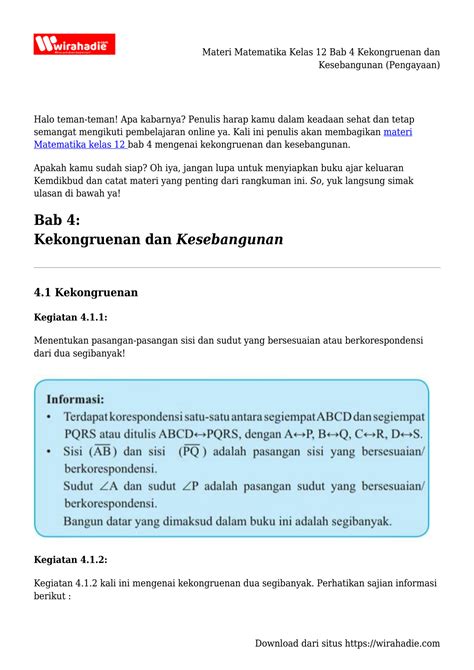 wirahadie

Materi Matematika Kelas 12 Bab 4 Kekongruenan dan Kesebangunan (Pengayaan)

Halo teman-teman! Apa kabarnya? Penulis harap kamu dalam keadaan sehat dan tetap semangat mengikuti pembelajaran online ya. Kali ini penulis akan membagikan materi Matematika kelas 12 bab 4 mengenai kekongruenan dan kesebangunan.

Apakah kamu sudah siap? Oh iya, jangan lupa untuk menyiapkan buku ajar keluaran Kemdikbud dan catat materi yang penting dari rangkuman ini. So, yuk langsung simak ulasan di bawah ya!

Bab 4:
Kekongruenan dan Kesebangunan

4.1 Kekongruenan

Kegiatan 4.1.1:

Menentukan pasangan-pasangan sisi dan sudut yang bersesuaian atau berkorespondensi dari dua segibanyak!

Informasi:
• Terdapat korespondensi satu-satu antara segiempat ABCD dan segiempat PQRS atau ditulis ABCD↔PQRS, dengan A↔P, B↔Q, C↔R, D↔S.
• Sisi ($\overline{AB}$) dan sisi ($\overline{PQ}$) adalah pasangan sisi yang bersesuaian/ berkorespondensi.
Sudut $\angle A$ dan sudut $\angle P$ adalah pasangan sudut yang bersesuaian/ berkorespondensi.
Bangun datar yang dimaksud dalam buku ini adalah segibanyak.

Kegiatan 4.1.2:

Kegiatan 4.1.2 kali ini mengenai kekongruenan dua segibanyak. Perhatikan sajian informasi berikut :

Download dari situs https://wirahadie.com